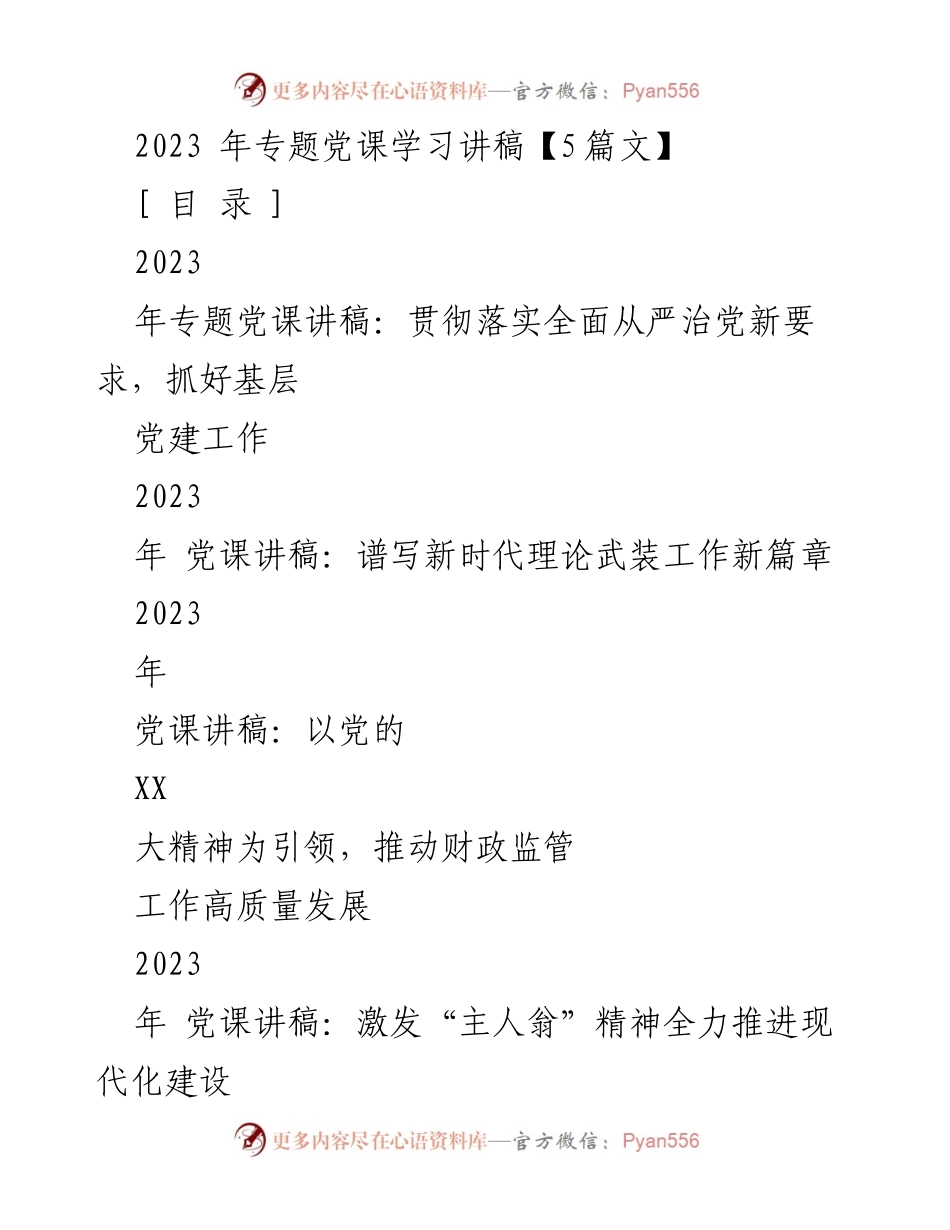 更多内容尽在心语资料库—官方微信：Pyan556

2023 年专题党课学习讲稿【5篇文】

[ 目 录 ]

2023

年专题党课讲稿：贯彻落实全面从严治党新要求，抓好基层

党建工作

2023

年 党课讲稿：谱写新时代理论武装工作新篇章

2023

年

党课讲稿：以党的

XX

大精神为引领，推动财政监管

工作高质量发展

2023

年 党课讲稿：激发“主人翁”精神全力推进现代化建设

更多内容尽在心语资料库—官方微信：Pyan556